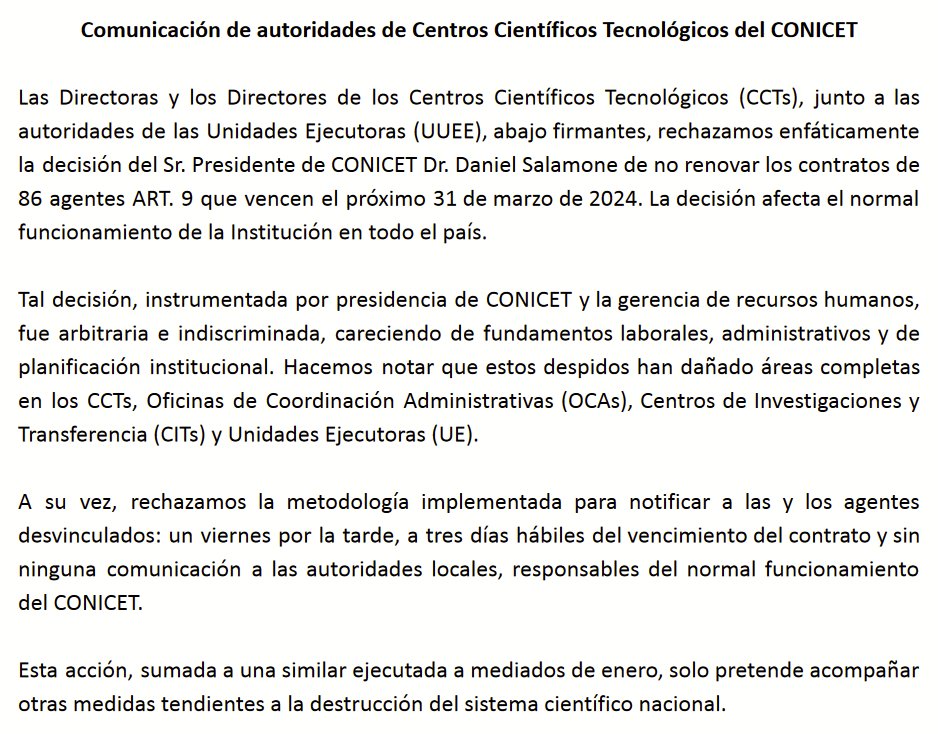 Comunicación de autoridades de Centros Científicos Tecnológicos del CONICET

Las Directoras y los Directores de los Centros Científicos Tecnológicos (CCTs), junto a las autoridades de las Unidades Ejecutoras (UUEE), abajo firmantes, rechazamos enfáticamente la decisión del Sr. Presidente de CONICET Dr. Daniel Salamone de no renovar los contratos de 86 agentes ART. 9 que vencen el próximo 31 de marzo de 2024. La decisión afecta el normal funcionamiento de la Institución en todo el país.

Tal decisión, instrumentada por presidencia de CONICET y la gerencia de recursos humanos, fue arbitraria e indiscriminada, careciendo de fundamentos laborales, administrativos y de planificación institucional. Hacemos notar que estos despidos han dañado áreas completas en los CCTs, Oficinas de Coordinación Administrativas (OCAs), Centros de Investigaciones y Transferencia (CITs) y Unidades Ejecutoras (UE).

A su vez, rechazamos la metodología implementada para notificar a las y los agentes desvinculados: un viernes por la tarde, a tres días hábiles del vencimiento del contrato y sin ninguna comunicación a las autoridades locales, responsables del normal funcionamiento del CONICET.

Esta acción, sumada a una similar ejecutada a mediados de enero, solo pretende acompañar otras medidas tendientes a la destrucción del sistema científico nacional.